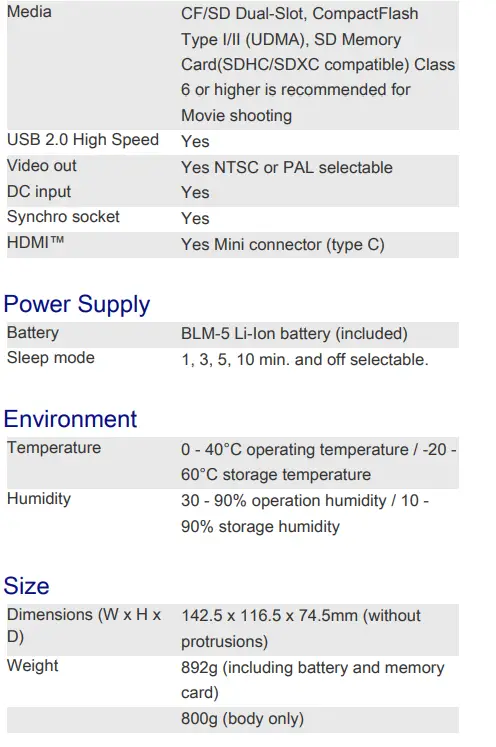 | Media | CF/SD Dual-Slot, CompactFlash Type I/II (UDMA), SD Memory Card(SDHC/SDXC compatible) Class 6 or higher is recommended for Movie shooting |
|---|---|
| USB 2.0 High Speed | Yes |
| Video out | Yes NTSC or PAL selectable |
| DC input | Yes |
| Synchro socket | Yes |
| HDMI™ | Yes Mini connector (type C) |

Power Supply

| Battery | BLM-5 Li-Ion battery (included) |
|---|---|
| Sleep mode | 1, 3, 5, 10 min. and off selectable. |

Environment

| Temperature | 0 - 40°C operating temperature / -20 - 60°C storage temperature |
|---|---|
| Humidity | 30 - 90% operation humidity / 10 - 90% storage humidity |

Size

| Dimensions (W x H x D) | 142.5 x 116.5 x 74.5mm (without protrusions) |
|---|---|
| Weight | 892g (including battery and memory card) |
| | 800g (body only) |